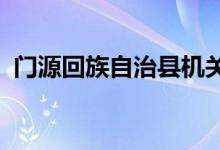 门源回族自治县机关